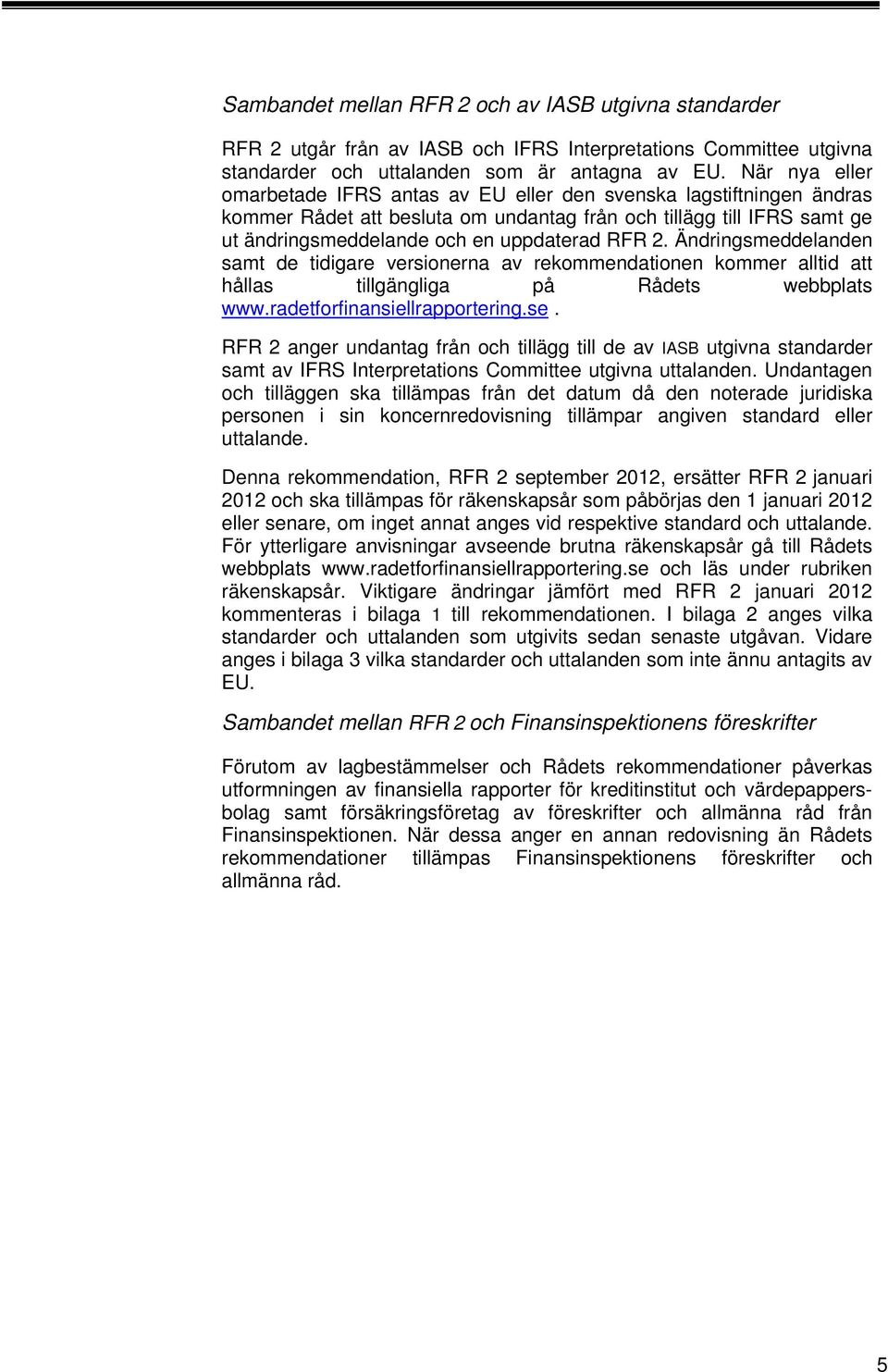 Sambandet mellan RFR 2 och av IASB utgivna standarder

RFR 2 utgår från av IASB och IFRS Interpretations Committee utgivna standarder och uttalanden som är antagna av EU. När nya eller omarbetade IFRS antas av EU eller den svenska lagstiftningen ändras kommer Rådet att besluta om undantag från och tillägg till IFRS samt ge ut ändringsmeddelande och en uppdaterad RFR 2. Ändringsmeddelanden samt de tidigare versionerna av rekommendationen kommer alltid att hållas tillgängliga på Rådets webbplats www.radetforfinansiellrapportering.se .

RFR 2 anger undantag från och tillägg till de av IASB utgivna standarder samt av IFRS Interpretations Committee utgivna uttalanden. Undantagen och tilläggen ska tillämpas från det datum då den noterade juridiska personen i sin koncernredovisning tillämpar angiven standard eller uttalande.

Denna rekommendation, RFR 2 september 2012, ersätter RFR 2 januari 2012 och ska tillämpas för räkenskapsår som påbörjas den 1 januari 2012 eller senare, om inget annat anges vid respektive standard och uttalande. För ytterligare anvisningar avseende brutna räkenskapsår gå till Rådets webbplats www.radetforfinansiellrapportering.se och läs under rubriken räkenskapsår. Viktigare ändringar jämfört med RFR 2 januari 2012 kommenteras i bilaga 1 till rekommendationen. I bilaga 2 anges vilka standarder och uttalanden som utgivits sedan senaste utgåvan. Vidare anges i bilaga 3 vilka standarder och uttalanden som inte ännu antagits av EU.

Sambandet mellan RFR 2 och Finansinspektionens föreskrifter

Förutom av lagbestämmelser och Rådets rekommendationer påverkas utformningen av finansiella rapporter för kreditinstitut och värdepappersbolag samt försäkringsföretag av föreskrifter och allmänna råd från Finansinspektionen. När dessa anger en annan redovisning än Rådets rekommendationer tillämpas Finansinspektionens föreskrifter och allmänna råd.

5